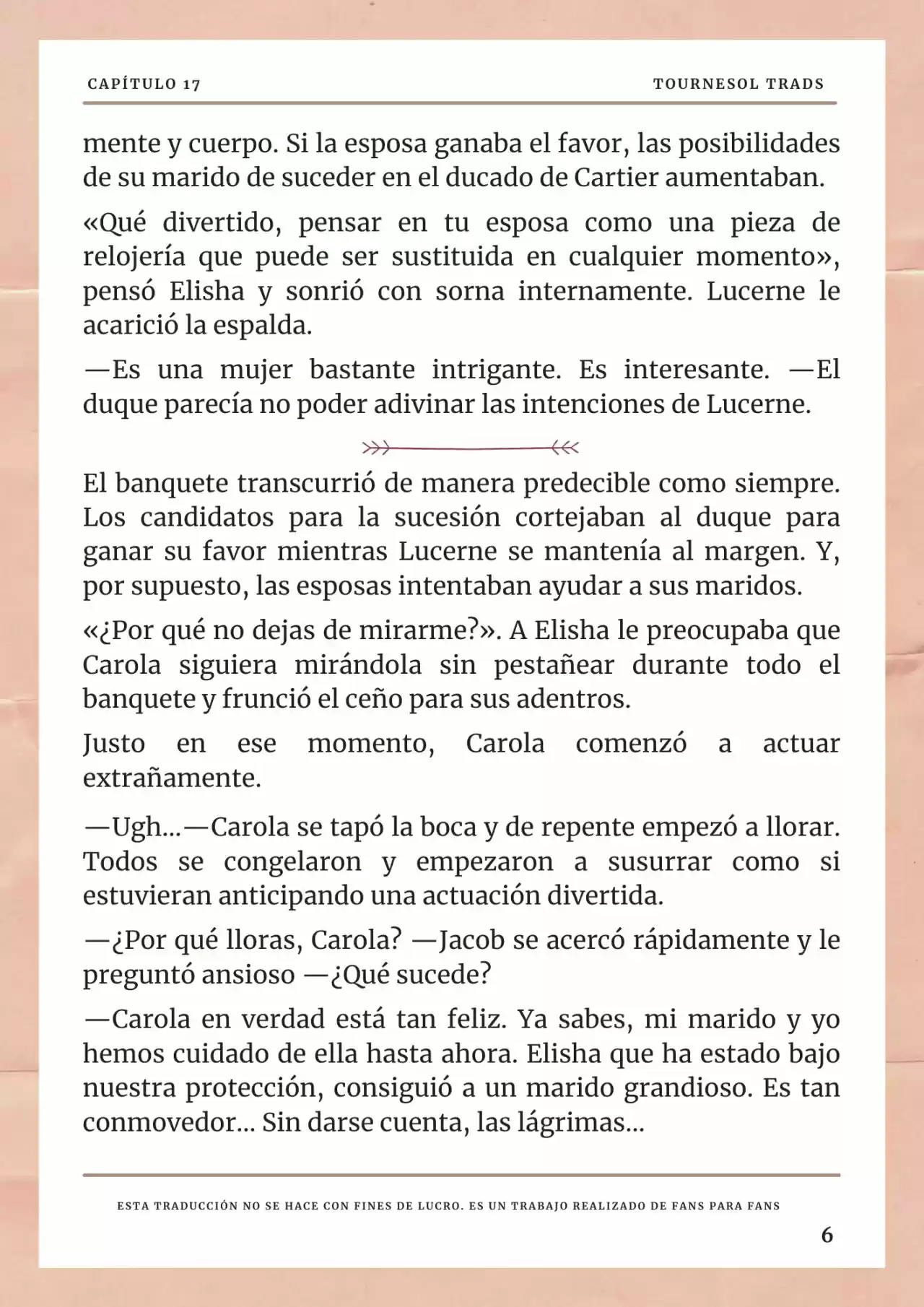 CAPÍTULO 17

TOURNESOL TRADS

mente y cuerpo. Si la esposa ganaba el favor, las posibilidades de su marido de suceder en el ducado de Cartier aumentaban.

«Qué divertido, pensar en tu esposa como una pieza de relojería que puede ser sustituida en cualquier momento», pensó Elisha y sonrió con sorna internamente. Lucerne le acarició la espalda.

—Es una mujer bastante intrigante. Es interesante. —El duque parecía no poder adivinar las intenciones de Lucerne.

El banquete transcurrió de manera predecible como siempre. Los candidatos para la sucesión cortejaban al duque para ganar su favor mientras Lucerne se mantenía al margen. Y, por supuesto, las esposas intentaban ayudar a sus maridos.

«¿Por qué no dejas de mirarme?». A Elisha le preocupaba que Carola siguiera mirándola sin pestañear durante todo el banquete y frunció el ceño para sus adentros.

Justo en ese momento, Carola comenzó a actuar extrañamente.

—Ugh...—Carola se tapó la boca y de repente empezó a llorar. Todos se congelaron y empezaron a susurrar como si estuvieran anticipando una actuación divertida.

—¿Por qué lloras, Carola? —Jacob se acercó rápidamente y le preguntó ansioso —¿Qué sucede?

—Carola en verdad está tan feliz. Ya sabes, mi marido y yo hemos cuidado de ella hasta ahora. Elisha que ha estado bajo nuestra protección, consiguió a un marido grandioso. Es tan conmovedor... Sin darse cuenta, las lágrimas...

ESTA TRADUCCIÓN NO SE HACE CON FINES DE LUCRO. ES UN TRABAJO REALIZADO DE FANS PARA FANS

6